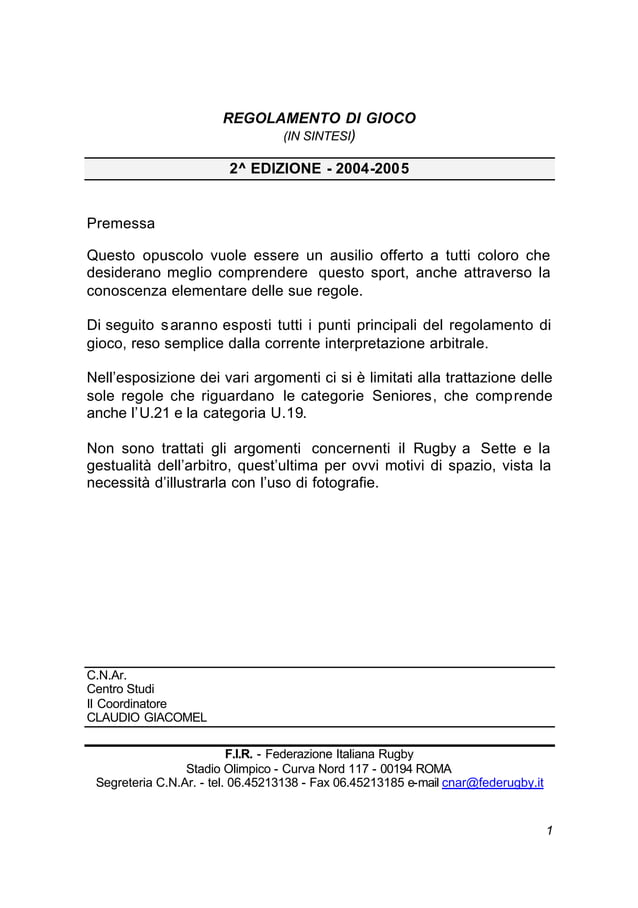 REGOLAMENTO DI GIOCO
(IN SINTESI)

2^ EDIZIONE - 2004-2005

Premessa

Questo opuscolo vuole essere un ausilio offerto a tutti coloro che desiderano meglio comprendere questo sport, anche attraverso la conoscenza elementare delle sue regole.

Di seguito saranno esposti tutti i punti principali del regolamento di gioco, reso semplice dalla corrente interpretazione arbitrale.

Nell'esposizione dei vari argomenti ci si è limitati alla trattazione delle sole regole che riguardano le categorie Seniores, che comprende anche l'U.21 e la categoria U.19.

Non sono trattati gli argomenti concernenti il Rugby a Sette e la gestualità dell'arbitro, quest'ultima per ovvi motivi di spazio, vista la necessità d'illustrarla con l'uso di fotografie.

C.N.Ar.
Centro Studi
Il Coordinatore
CLAUDIO GIACOMEL

F.I.R. - Federazione Italiana Rugby
Stadio Olimpico - Curva Nord 117 - 00194 ROMA
Segreteria C.N.Ar. - tel. 06.45213138 - Fax 06.45213185 e-mail cnar@federugby.it

1